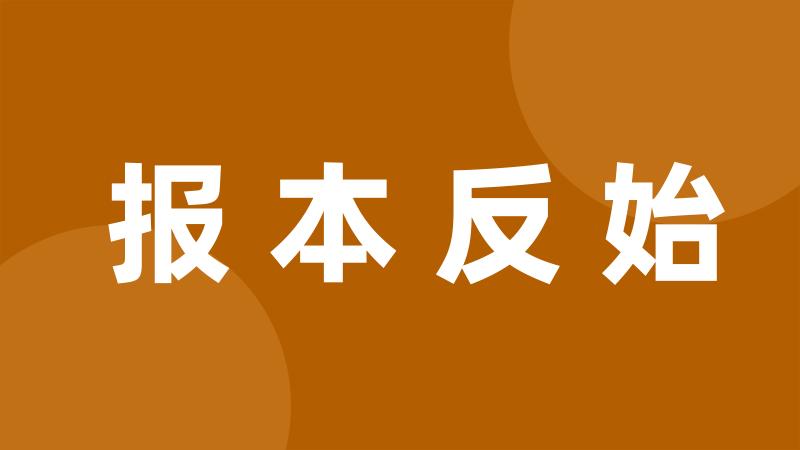 报本反始